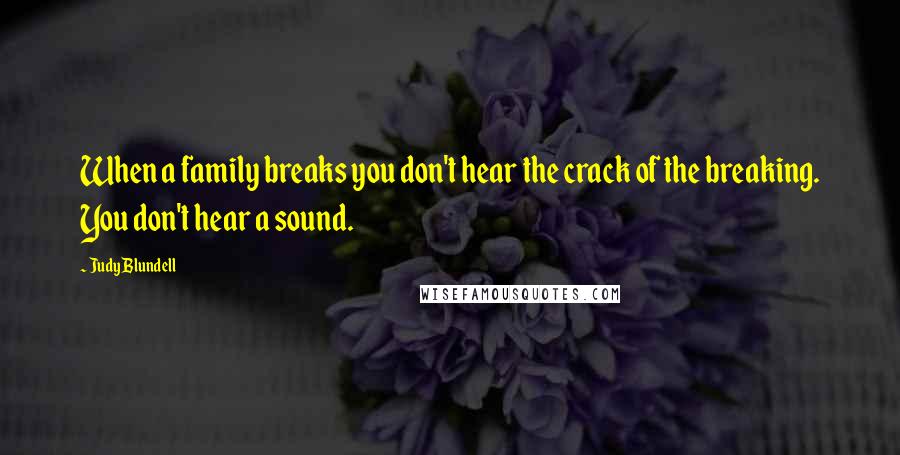 When a family breaks you don't hear the crack of the breaking. You don't hear a sound.

~ Judy Blundell

WISEFAMOUSQUOTES.COM